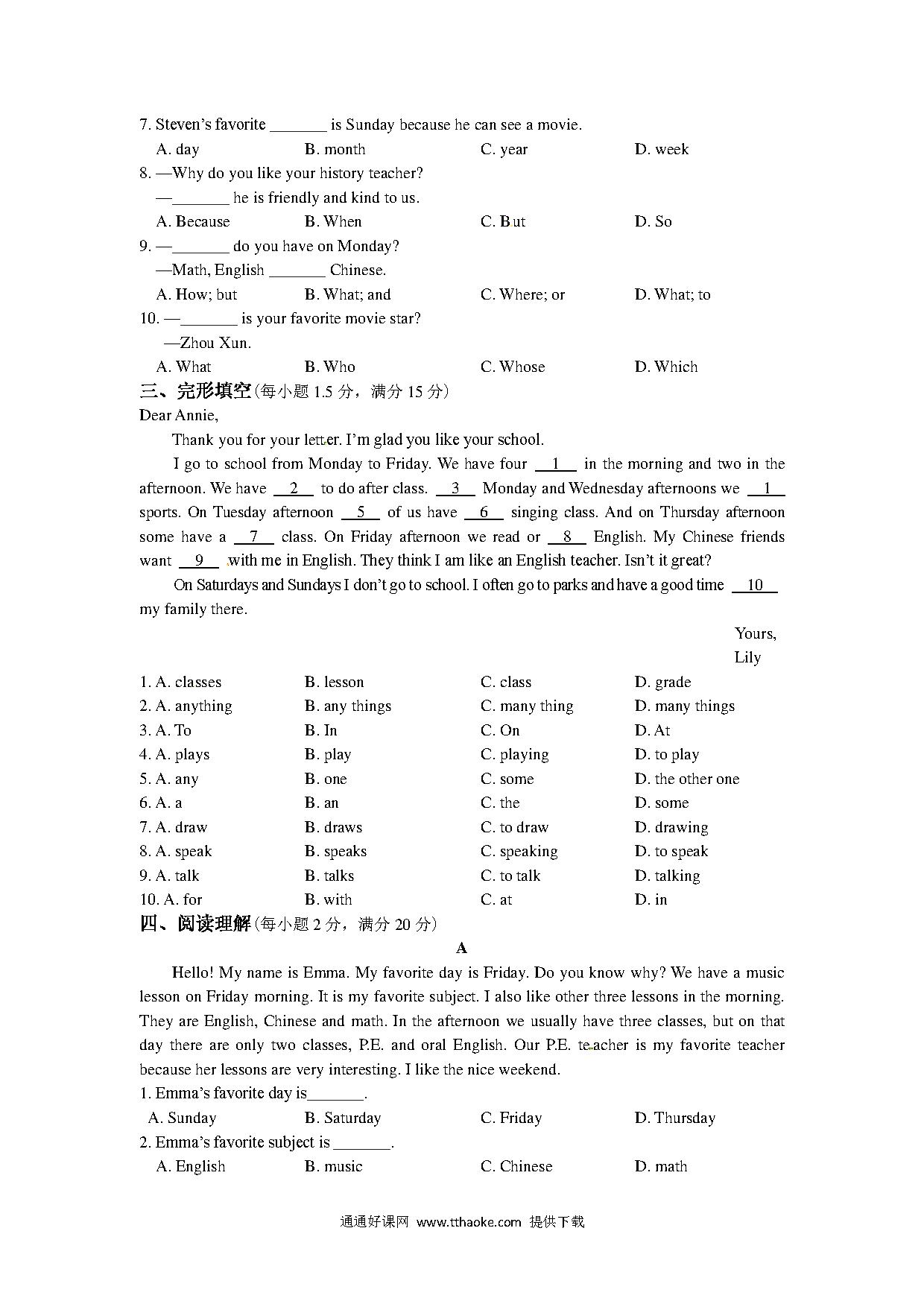 7. Steven's favorite _______ is Sunday because he can see a movie.

A. day B. month C. year D. week

8. —Why do you like your history teacher?

—_______ he is friendly and kind to us.

A. Because B. When C. But D. So

9. —_______ do you have on Monday?

—Math, English _______ Chinese.

A. How; but B. What; and C. Where; or D. What; to

10. —_______ is your favorite movie star?

—Zhou Xun.

A. What B. Who C. Whose D. Which

三、完形填空(每小题 1.5 分，满分 15 分)

Dear Annie,

Thank you for your letter. I'm glad you like your school.

I go to school from Monday to Friday. We have four __1__ in the morning and two in the afternoon. We have __2__ to do after class. __3__ Monday and Wednesday afternoons we __1__ sports. On Tuesday afternoon __5__ of us have __6__ singing class. And on Thursday afternoon some have a __7__ class. On Friday afternoon we read or __8__ English. My Chinese friends want __9__ with me in English. They think I am like an English teacher. Isn't it great?

On Saturdays and Sundays I don't go to school. I often go to parks and have a good time __10__ my family there.

Yours,
Lily

1. A. classes B. lesson C. class D. grade
2. A. anything B. any things C. many thing D. many things
3. A. To B. In C. On D. At
4. A. plays B. play C. playing D. to play
5. A. any B. one C. some D. the other one
6. A. a B. an C. the D. some
7. A. draw B. draws C. to draw D. drawing
8. A. speak B. speaks C. speaking D. to speak
9. A. talk B. talks C. to talk D. talking
10. A. for B. with C. at D. in

四、阅读理解(每小题 2 分，满分 20 分)

A

Hello! My name is Emma. My favorite day is Friday. Do you know why? We have a music lesson on Friday morning. It is my favorite subject. I also like other three lessons in the morning. They are English, Chinese and math. In the afternoon we usually have three classes, but on that day there are only two classes, P.E. and oral English. Our P.E. teacher is my favorite teacher because her lessons are very interesting. I like the nice weekend.

1. Emma's favorite day is_______.

A. Sunday B. Saturday C. Friday D. Thursday

2. Emma's favorite subject is _______.

A. English B. music C. Chinese D. math

通通好课网 www.tthaoke.com 提供下载